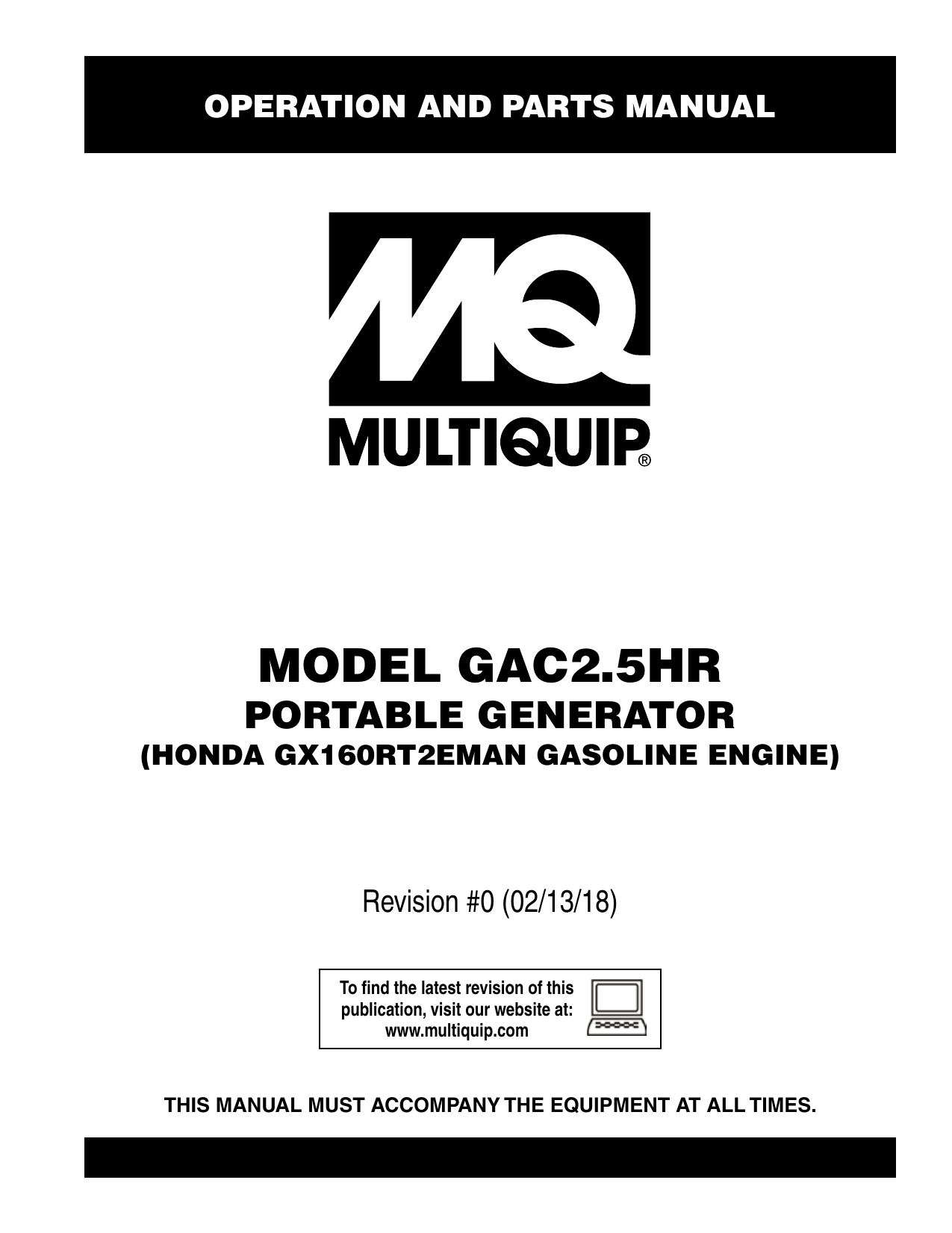 OPERATION AND PARTS MANUAL

MQ

MULTIQUIP®

MODEL GAC2.5HR
PORTABLE GENERATOR
(HONDA GX160RT2EMAN GASOLINE ENGINE)

Revision #0 (02/13/18)

To find the latest revision of this publication, visit our website at: www.multiquip.com

THIS MANUAL MUST ACCOMPANY THE EQUIPMENT AT ALL TIMES.